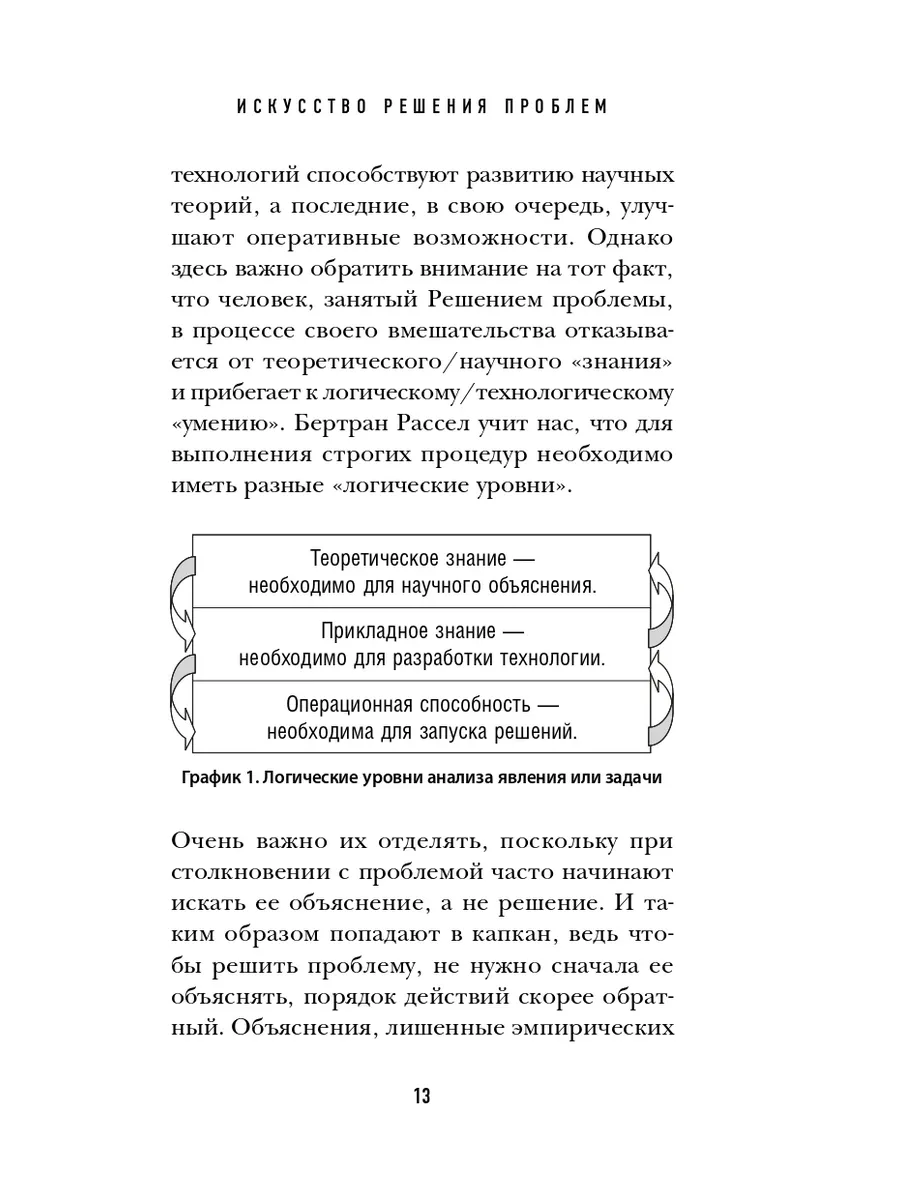 ИСКУССТВО РЕШЕНИЯ ПРОБЛЕМ

технологий способствуют развитию научных теорий, а последние, в свою очередь, улучшают оперативные возможности. Однако здесь важно обратить внимание на тот факт, что человек, занятый Решением проблемы, в процессе своего вмешательства отказывается от теоретического/научного «знания» и прибегает к логическому/технологическому «умению». Бертран Рассел учит нас, что для выполнения строгих процедур необходимо иметь разные «логические уровни».

Теоретическое знание — необходимо для научного объяснения.

Прикладное знание — необходимо для разработки технологии.

Операционная способность — необходима для запуска решений.

График 1. Логические уровни анализа явления или задачи

Очень важно их отделять, поскольку при столкновении с проблемой часто начинают искать ее объяснение, а не решение. И таким образом попадают в капкан, ведь чтобы решить проблему, не нужно сначала ее объяснять, порядок действий скорее обратный. Объяснения, лишенные эмпирических

13